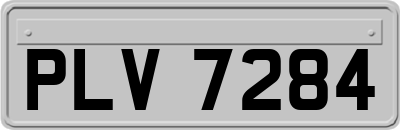 PLV 7284